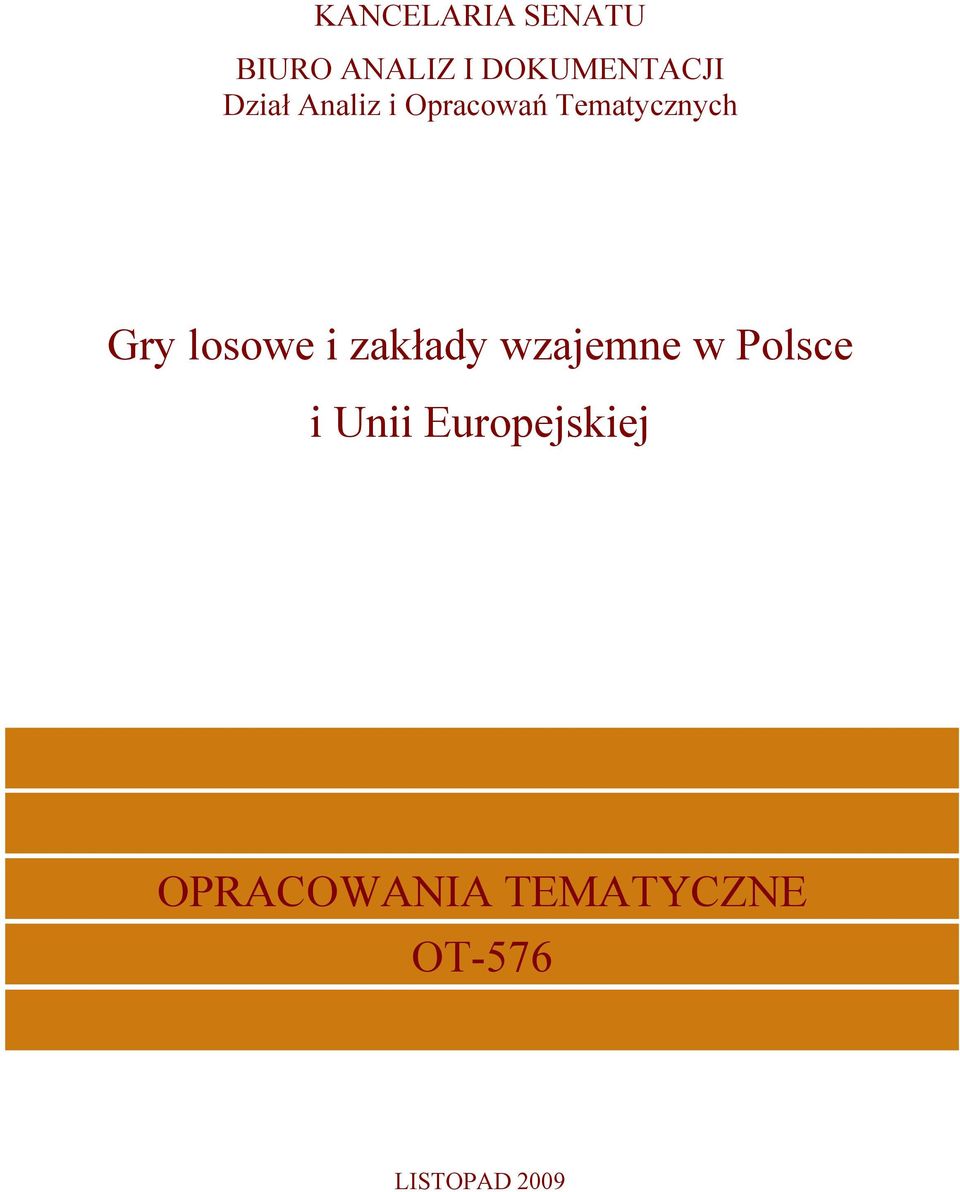 KANCELARIA SENATU

BIURO ANALIZ I DOKUMENTACJI
Dział Analiz i Opracowań Tematycznych

Gry losowe i zakłady wzajemne w Polsce i Unii Europejskiej

OPRACOWANIA TEMATYCZNE
OT-576

LISTOPAD 2009